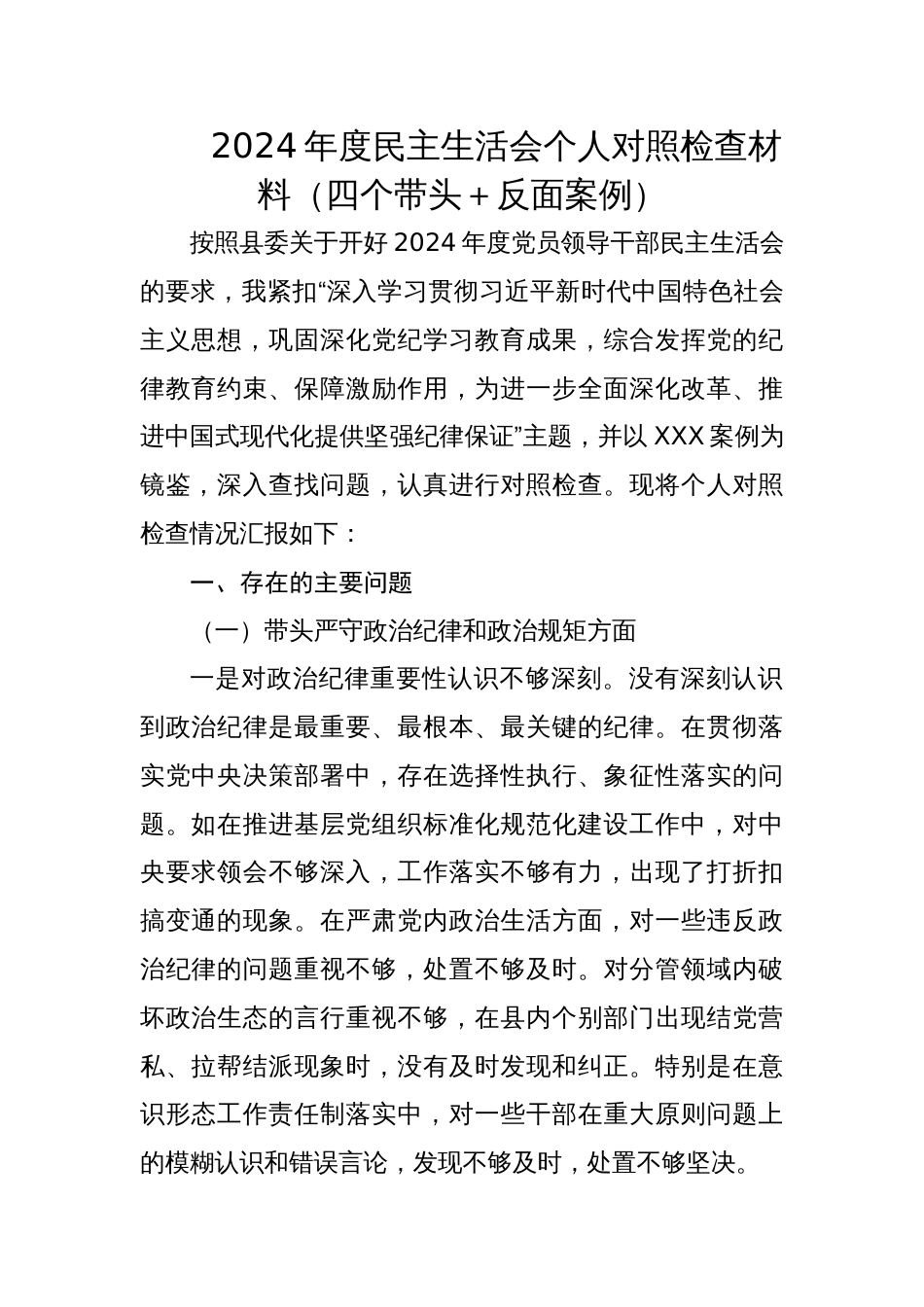 2024年度民主生活会个人对照检查材料（四个带头＋反面案例）

按照县委关于开好2024年度党员领导干部民主生活会的要求，我紧扣“深入学习贯彻习近平新时代中国特色社会主义思想，巩固深化党纪学习教育成果，综合发挥党的纪律教育约束、保障激励作用，为进一步全面深化改革、推进中国式现代化提供坚强纪律保证”主题，并以XXX案例为镜鉴，深入查找问题，认真进行对照检查。现将个人对照检查情况汇报如下：

一、存在的主要问题

（一）带头严守政治纪律和政治规矩方面

一是对政治纪律重要性认识不够深刻。没有深刻认识到政治纪律是最重要、最根本、最关键的纪律。在贯彻落实党中央决策部署中，存在选择性执行、象征性落实的问题。如在推进基层党组织标准化规范化建设工作中，对中央要求领会不够深入，工作落实不够有力，出现了打折扣搞变通的现象。在严肃党内政治生活方面，对一些违反政治纪律的问题重视不够，处置不够及时。对分管领域内破坏政治生态的言行重视不够，在县内个别部门出现结党营私、拉帮结派现象时，没有及时发现和纠正。特别是在意识形态工作责任制落实中，对一些干部在重大原则问题上的模糊认识和错误言论，发现不够及时，处置不够坚决。